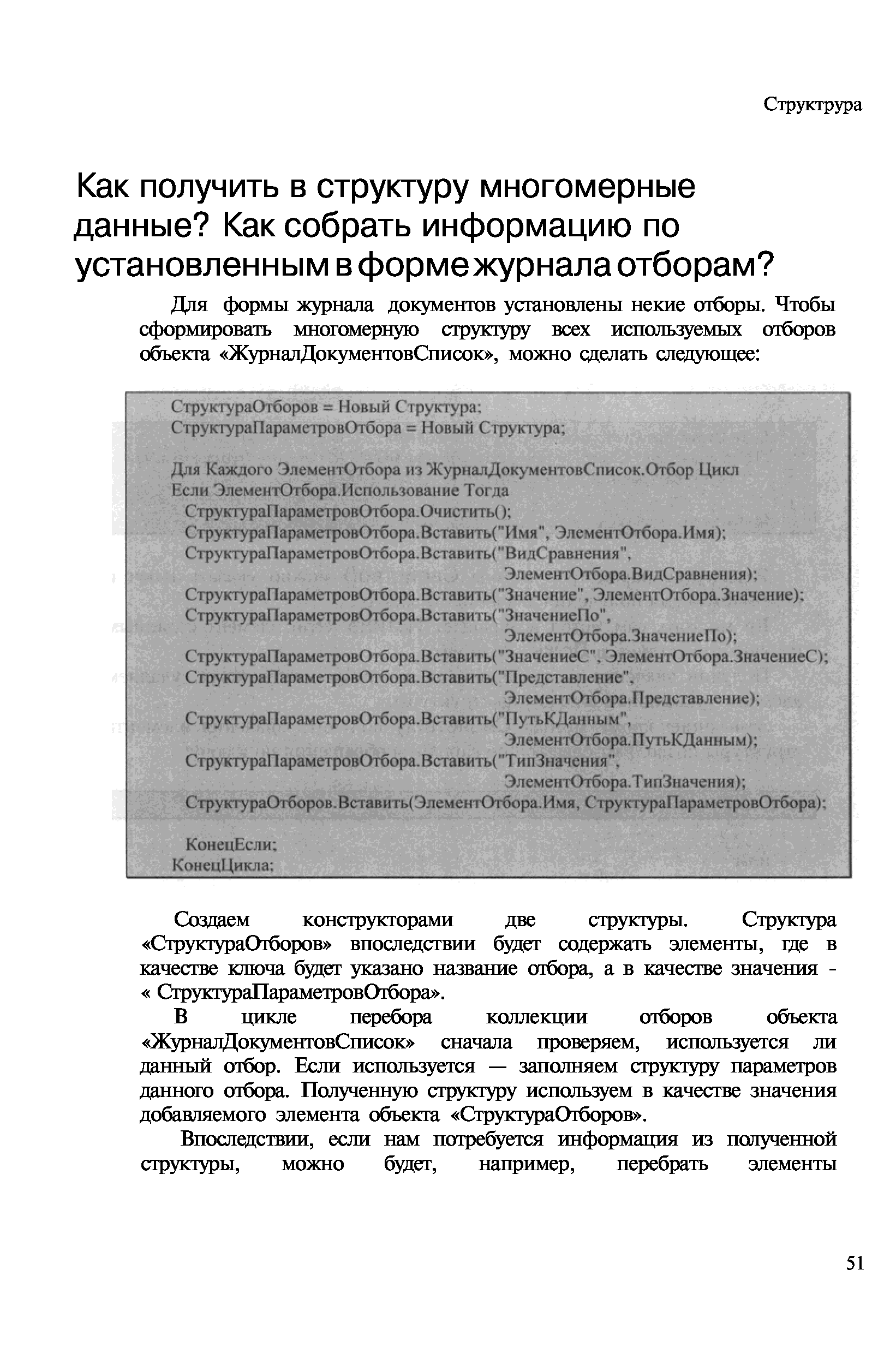 Структрура

Как получить в структуру многомерные данные? Как собрать информацию по установленным в форме журнала отборам?

Для формы журнала документов установлены некие отборы. Чтобы сформировать многомерную структуру всех используемых отборов объекта «ЖурналДокументовСписок», можно сделать следующее:

СтруктураОтборов = Новый Структура;
СтруктураПараметровОтбора = Новый Структура;

Для Каждого ЭлементОтбора из ЖурналДокументовСписок.Отбор Цикл
Если ЭлементОтбора.Использование Тогда
  СтруктураПараметровОтбора.Очистить();
  СтруктураПараметровОтбора.Вставить("Имя", ЭлементОтбора.Имя);
  СтруктураПараметровОтбора.Вставить("ВидСравнения",
                                    ЭлементОтбора.ВидСравнения);
  СтруктураПараметровОтбора.Вставить("Значение", ЭлементОтбора.Значение);
  СтруктураПараметровОтбора.Вставить("ЗначениеПо",
                                    ЭлементОтбора.ЗначениеПо);
  СтруктураПараметровОтбора.Вставить("ЗначениеС", ЭлементОтбора.ЗначениеС);
  СтруктураПараметровОтбора.Вставить("Представление",
                                    ЭлементОтбора.Представление);
  СтруктураПараметровОтбора.Вставить("ПутьКДанным",
                                    ЭлементОтбора.ПутьКДанным);
  СтруктураПараметровОтбора.Вставить("ТипЗначения",
                                    ЭлементОтбора.ТипЗначения);
  СтруктураОтборов.Вставить(ЭлементОтбора.Имя, СтруктураПараметровОтбора);

  КонецЕсли;
КонецЦикла;

Создаем конструкторами две структуры. Структура «СтруктураОтборов» впоследствии будет содержать элементы, где в качестве ключа будет указано название отбора, а в качестве значения - « СтруктураПараметровОтбора».

В цикле перебора коллекции отборов объекта «ЖурналДокументовСписок» сначала проверяем, используется ли данный отбор. Если используется — заполняем структуру параметров данного отбора. Полученную структуру используем в качестве значения добавляемого элемента объекта «СтруктураОтборов».

Впоследствии, если нам потребуется информация из полученной структуры, можно будет, например, перебрать элементы

51